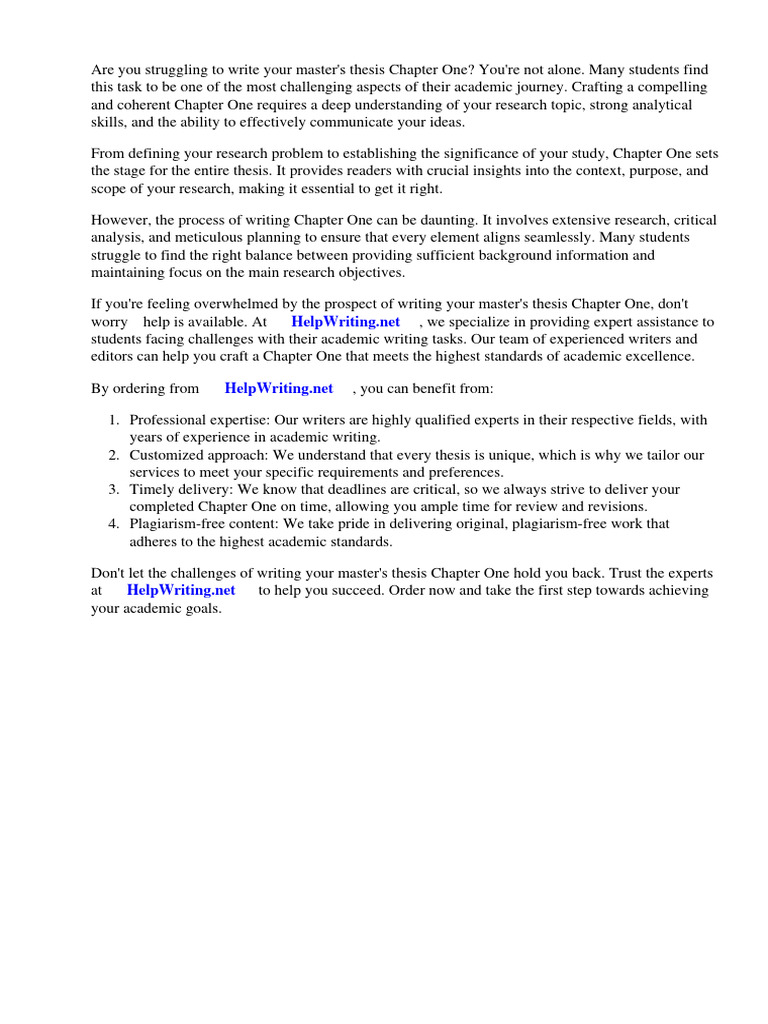 Are you struggling to write your master's thesis Chapter One? You're not alone. Many students find this task to be one of the most challenging aspects of their academic journey. Crafting a compelling and coherent Chapter One requires a deep understanding of your research topic, strong analytical skills, and the ability to effectively communicate your ideas.

From defining your research problem to establishing the significance of your study, Chapter One sets the stage for the entire thesis. It provides readers with crucial insights into the context, purpose, and scope of your research, making it essential to get it right.

However, the process of writing Chapter One can be daunting. It involves extensive research, critical analysis, and meticulous planning to ensure that every element aligns seamlessly. Many students struggle to find the right balance between providing sufficient background information and maintaining focus on the main research objectives.

If you're feeling overwhelmed by the prospect of writing your master's thesis Chapter One, don't worry help is available. At HelpWriting.net , we specialize in providing expert assistance to students facing challenges with their academic writing tasks. Our team of experienced writers and editors can help you craft a Chapter One that meets the highest standards of academic excellence.

By ordering from HelpWriting.net , you can benefit from:

1. Professional expertise: Our writers are highly qualified experts in their respective fields, with years of experience in academic writing.
2. Customized approach: We understand that every thesis is unique, which is why we tailor our services to meet your specific requirements and preferences.
3. Timely delivery: We know that deadlines are critical, so we always strive to deliver your completed Chapter One on time, allowing you ample time for review and revisions.
4. Plagiarism-free content: We take pride in delivering original, plagiarism-free work that adheres to the highest academic standards.

Don't let the challenges of writing your master's thesis Chapter One hold you back. Trust the experts at HelpWriting.net to help you succeed. Order now and take the first step towards achieving your academic goals.